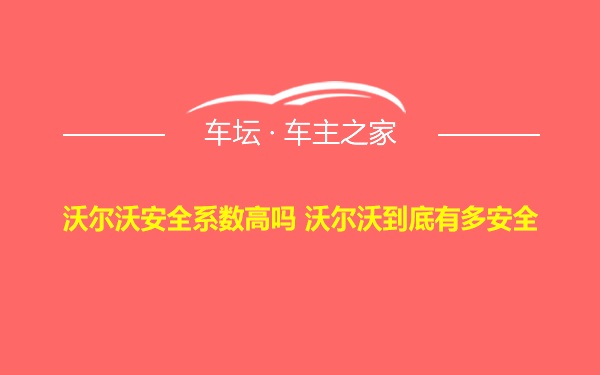 车坛 · 车主之家

沃尔沃安全系数高吗 沃尔沃到底有多安全